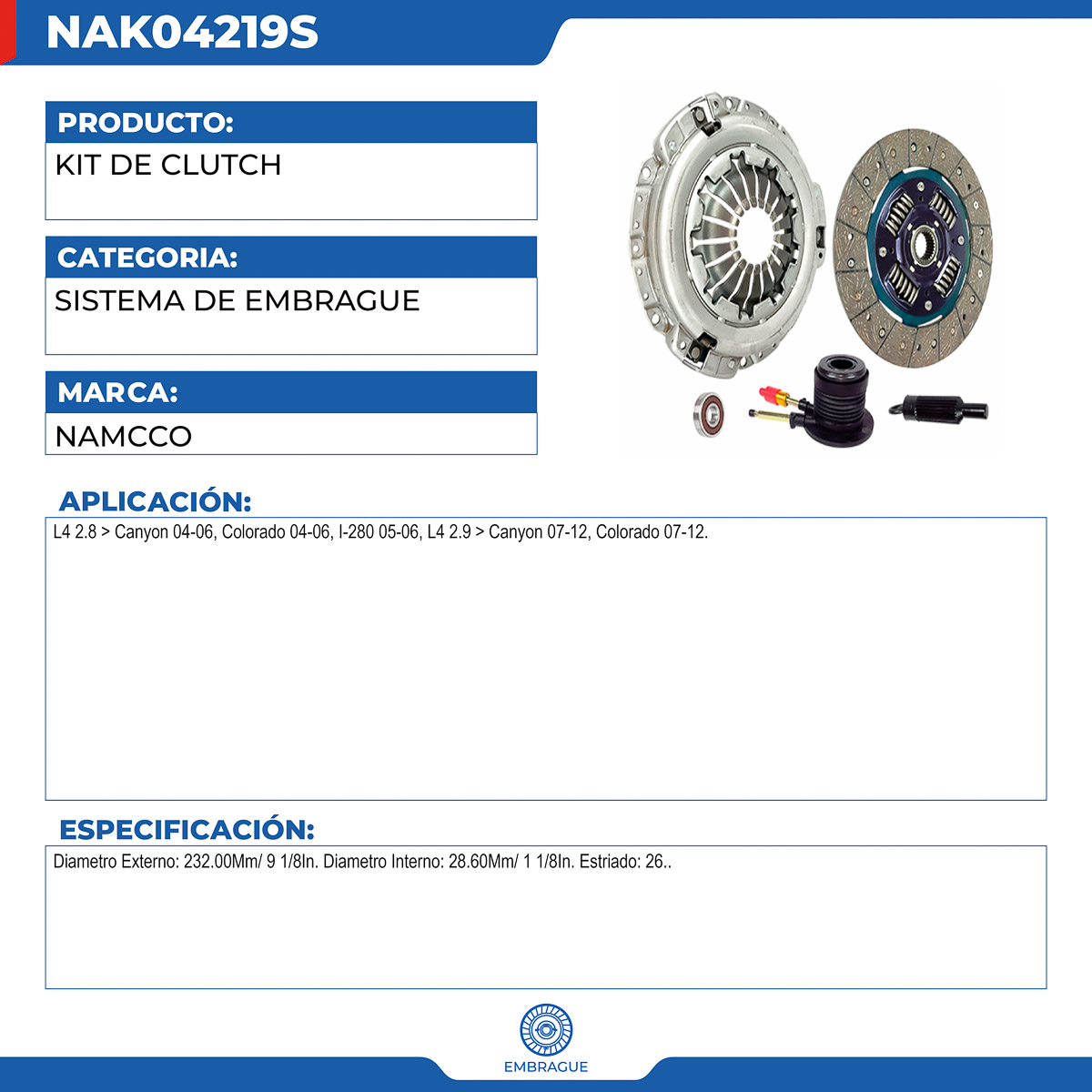 NAK04219S

PRODUCTO:

KIT DE CLUTCH

CATEGORIA:

SISTEMA DE EMBRAGUE

MARCA:

NAMCCO

APLICACIÓN:

L4 2.8 > Canyon 04-06, Colorado 04-06, I-280 05-06, L4 2.9 > Canyon 07-12, Colorado 07-12.

ESPECIFICACIÓN:

Diametro Externo: 232.00Mm/ 9 1/8In. Diametro Interno: 28.60Mm/ 1 1/8In. Estriado: 26..

EMBRAGUE